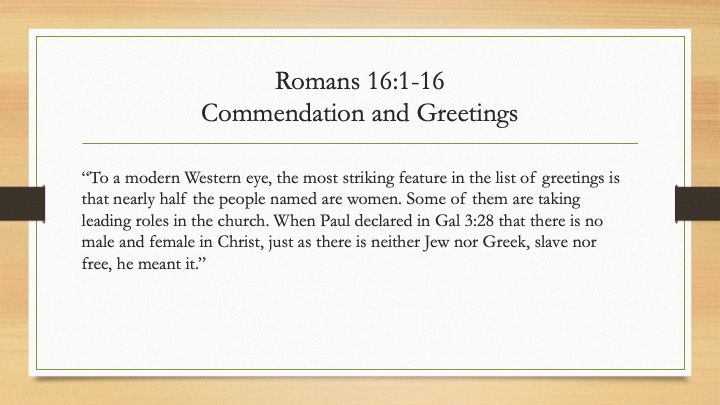 Romans 16:1-16
Commendation and Greetings

“To a modern Western eye, the most striking feature in the list of greetings is that nearly half the people named are women. Some of them are taking leading roles in the church. When Paul declared in Gal 3:28 that there is no male and female in Christ, just as there is neither Jew nor Greek, slave nor free, he meant it.”